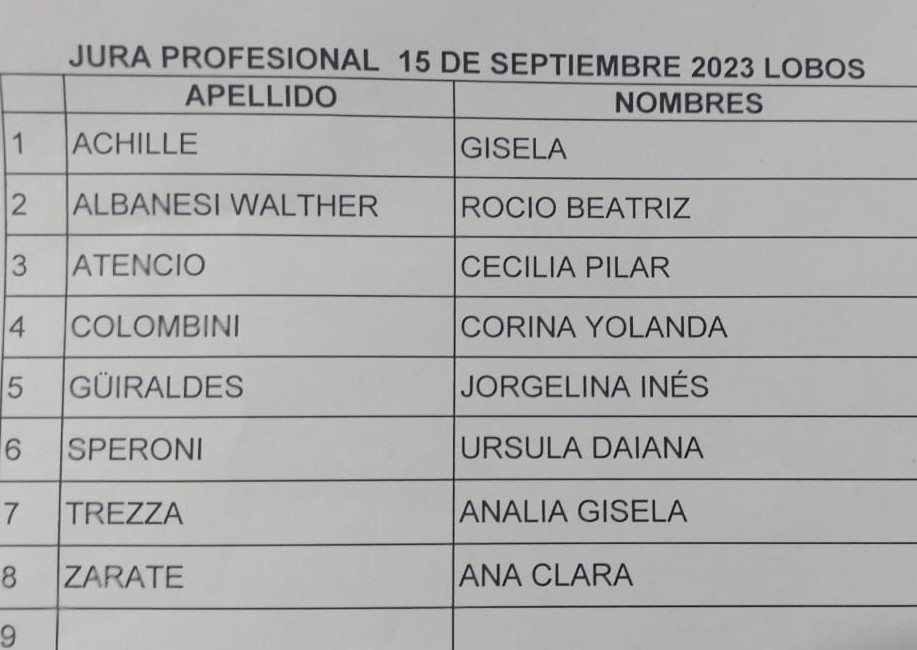 JURA PROFESIONAL 15 DE SEPTIEMBRE 2023 LOBOS

|  | APELLIDO | NOMBRES |
|---|---|---|
| 1 | ACHILLE | GISELA |
| 2 | ALBANESI WALTHER | ROCIO BEATRIZ |
| 3 | ATENCIO | CECILIA PILAR |
| 4 | COLOMBINI | CORINA YOLANDA |
| 5 | GÜIRALDES | JORGELINA INÉS |
| 6 | SPERONI | URSULA DAIANA |
| 7 | TREZZA | ANALIA GISELA |
| 8 | ZARATE | ANA CLARA |
| 9 |  |  |